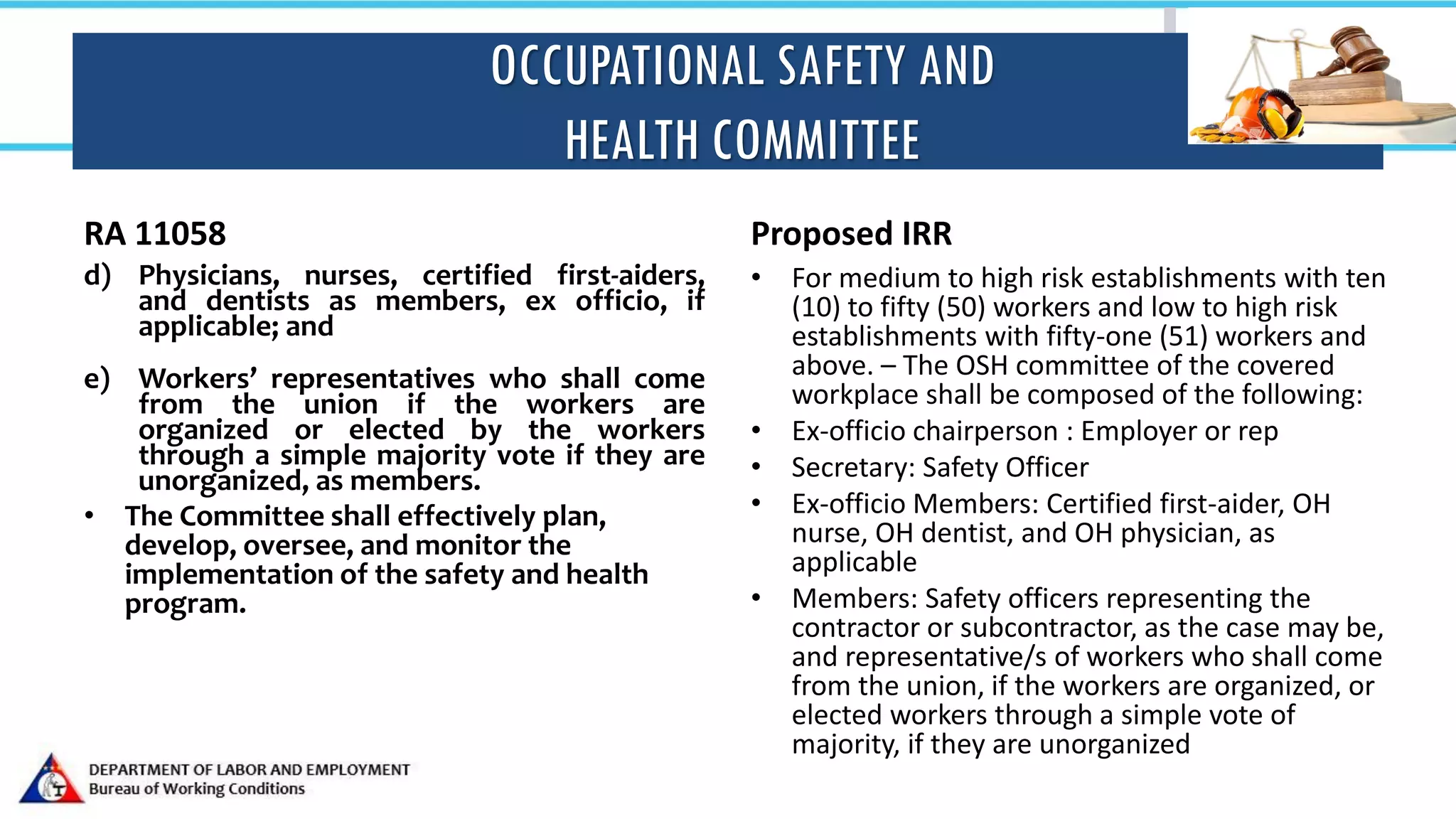 OCCUPATIONAL SAFETY AND HEALTH COMMITTEE

RA 11058

d) Physicians, nurses, certified first-aiders, and dentists as members, ex officio, if applicable; and

e) Workers' representatives who shall come from the union if the workers are organized or elected by the workers through a simple majority vote if they are unorganized, as members.

• The Committee shall effectively plan, develop, oversee, and monitor the implementation of the safety and health program.

Proposed IRR

• For medium to high risk establishments with ten (10) to fifty (50) workers and low to high risk establishments with fifty-one (51) workers and above. – The OSH committee of the covered workplace shall be composed of the following:

• Ex-officio chairperson : Employer or rep

• Secretary: Safety Officer

• Ex-officio Members: Certified first-aider, OH nurse, OH dentist, and OH physician, as applicable

• Members: Safety officers representing the contractor or subcontractor, as the case may be, and representative/s of workers who shall come from the union, if the workers are organized, or elected workers through a simple vote of majority, if they are unorganized

DEPARTMENT OF LABOR AND EMPLOYMENT
Bureau of Working Conditions